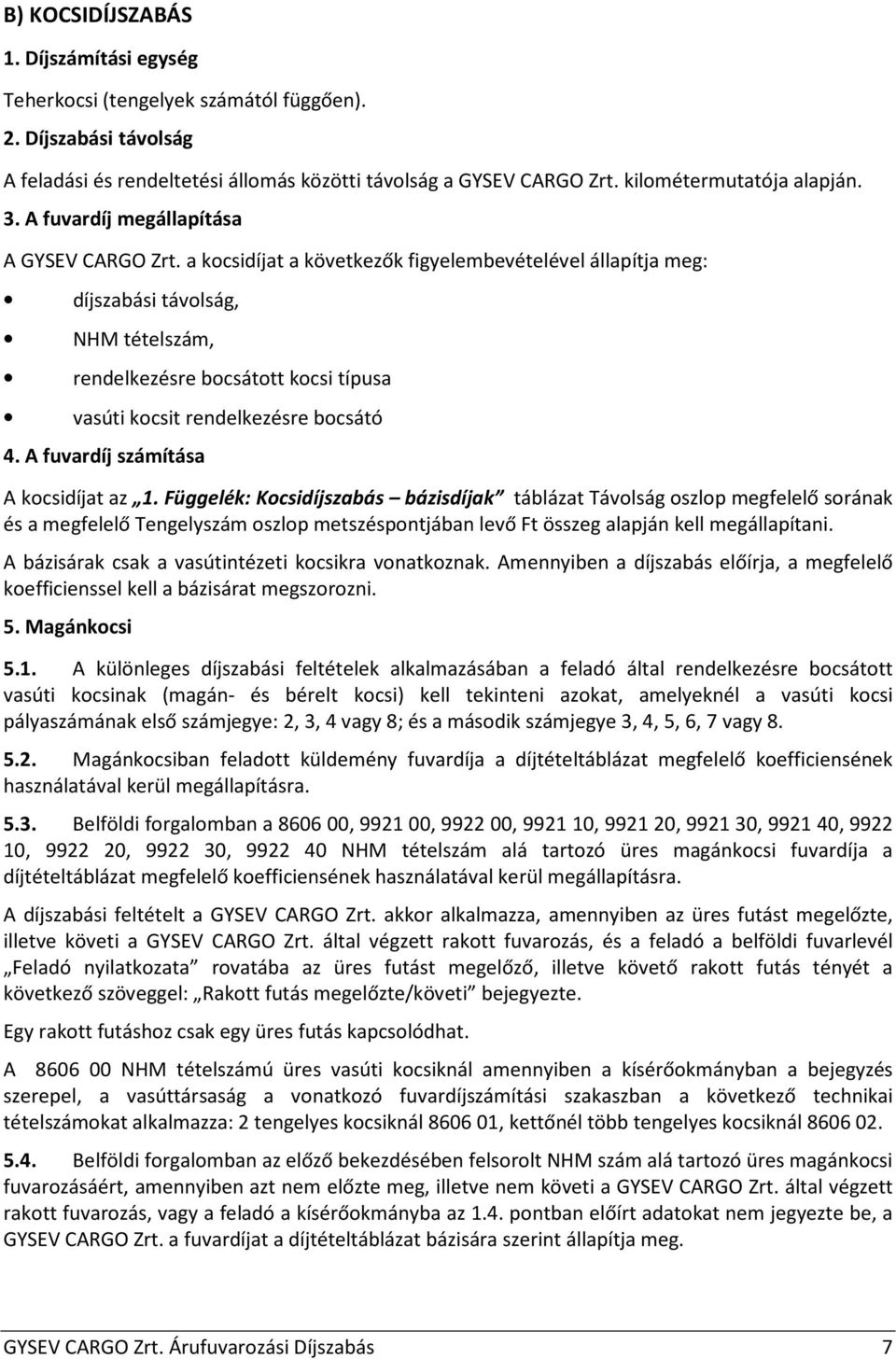 B) KOCSIDÍJSZABÁS

1. Díjszámítási egység

Teherkocsi (tengelyek számától függően).

2. Díjszabási távolság

A feladási és rendeltetési állomás közötti távolság a GYSEV CARGO Zrt. kilométermutatója alapján.

3. A fuvardíj megállapítása

A GYSEV CARGO Zrt. a kocsidíjat a következők figyelembevételével állapítja meg:

• díjszabási távolság,

• NHM tételszám,

• rendelkezésre bocsátott kocsi típusa

• vasúti kocsit rendelkezésre bocsátó

4. A fuvardíj számítása

A kocsidíjat az „1. Függelék: Kocsidíjszabás – bázisdíjak” táblázat Távolság oszlop megfelelő sorának és a megfelelő Tengelyszám oszlop metszéspontjában levő Ft összeg alapján kell megállapítani.

A bázisárak csak a vasútintézeti kocsikra vonatkoznak. Amennyiben a díjszabás előírja, a megfelelő koefficienssel kell a bázisárat megszorozni.

5. Magánkocsi

5.1. A különleges díjszabási feltételek alkalmazásában a feladó által rendelkezésre bocsátott vasúti kocsinak (magán- és bérelt kocsi) kell tekinteni azokat, amelyeknél a vasúti kocsi pályaszámának első számjegye: 2, 3, 4 vagy 8; és a második számjegye 3, 4, 5, 6, 7 vagy 8.

5.2. Magánkocsiban feladott küldemény fuvardíja a díjtételtáblázat megfelelő koefficiensének használatával kerül megállapításra.

5.3. Belföldi forgalomban a 8606 00, 9921 00, 9922 00, 9921 10, 9921 20, 9921 30, 9921 40, 9922 10, 9922 20, 9922 30, 9922 40 NHM tételszám alá tartozó üres magánkocsi fuvardíja a díjtételtáblázat megfelelő koefficiensének használatával kerül megállapításra.

A díjszabási feltételt a GYSEV CARGO Zrt. akkor alkalmazza, amennyiben az üres futást megelőzte, illetve követi a GYSEV CARGO Zrt. által végzett rakott fuvarozás, és a feladó a belföldi fuvarlevél „Feladó nyilatkozata” rovatába az üres futást megelőző, illetve követő rakott futás tényét a következő szöveggel: „Rakott futás megelőzte/követi” bejegyezte.

Egy rakott futáshoz csak egy üres futás kapcsolódhat.

A 8606 00 NHM tételszámú üres vasúti kocsiknál amennyiben a kísérőokmányban a bejegyzés szerepel, a vasúttársaság a vonatkozó fuvardíjszámítási szakaszban a következő technikai tételszámokat alkalmazza: 2 tengelyes kocsiknál 8606 01, kettőnél több tengelyes kocsiknál 8606 02.

5.4. Belföldi forgalomban az előző bekezdésben felsorolt NHM szám alá tartozó üres magánkocsi fuvarozásáért, amennyiben azt nem előzte meg, illetve nem követi a GYSEV CARGO Zrt. által végzett rakott fuvarozás, vagy a feladó a kísérőokmányba az 1.4. pontban előírt adatokat nem jegyezte be, a GYSEV CARGO Zrt. a fuvardíjat a díjtételtáblázat bázisára szerint állapítja meg.

GYSEV CARGO Zrt. Árufuvarozási Díjszabás 7